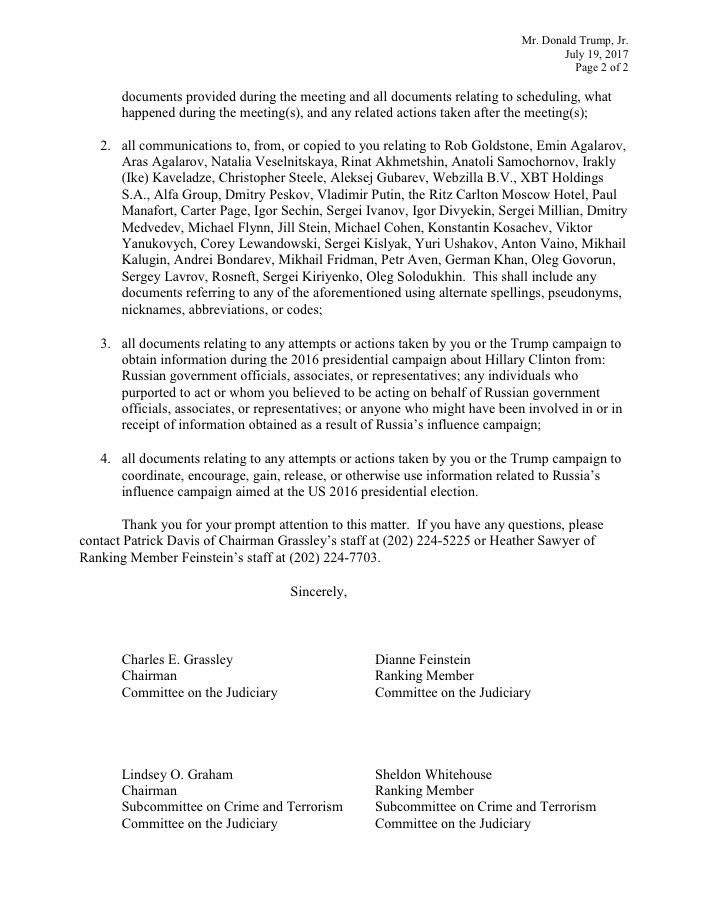 Mr. Donald Trump, Jr.
July 19, 2017
Page 2 of 2

documents provided during the meeting and all documents relating to scheduling, what happened during the meeting(s), and any related actions taken after the meeting(s);

2. all communications to, from, or copied to you relating to Rob Goldstone, Emin Agalarov, Aras Agalarov, Natalia Veselnitskaya, Rinat Akhmetshin, Anatoli Samochornov, Irakly (Ike) Kaveladze, Christopher Steele, Aleksej Gubarev, Webzilla B.V., XBT Holdings S.A., Alfa Group, Dmitry Peskov, Vladimir Putin, the Ritz Carlton Moscow Hotel, Paul Manafort, Carter Page, Igor Sechin, Sergei Ivanov, Igor Divyekin, Sergei Millian, Dmitry Medvedev, Michael Flynn, Jill Stein, Michael Cohen, Konstantin Kosachev, Viktor Yanukovych, Corey Lewandowski, Sergei Kislyak, Yuri Ushakov, Anton Vaino, Mikhail Kalugin, Andrei Bondarev, Mikhail Fridman, Petr Aven, German Khan, Oleg Govorun, Sergey Lavrov, Rosneft, Sergei Kiriyenko, Oleg Solodukhin. This shall include any documents referring to any of the aforementioned using alternate spellings, pseudonyms, nicknames, abbreviations, or codes;

3. all documents relating to any attempts or actions taken by you or the Trump campaign to obtain information during the 2016 presidential campaign about Hillary Clinton from: Russian government officials, associates, or representatives; any individuals who purported to act or whom you believed to be acting on behalf of Russian government officials, associates, or representatives; or anyone who might have been involved in or in receipt of information obtained as a result of Russia's influence campaign;

4. all documents relating to any attempts or actions taken by you or the Trump campaign to coordinate, encourage, gain, release, or otherwise use information related to Russia's influence campaign aimed at the US 2016 presidential election.

Thank you for your prompt attention to this matter. If you have any questions, please contact Patrick Davis of Chairman Grassley's staff at (202) 224-5225 or Heather Sawyer of Ranking Member Feinstein's staff at (202) 224-7703.

Sincerely,

Charles E. Grassley
Chairman
Committee on the Judiciary

Dianne Feinstein
Ranking Member
Committee on the Judiciary

Lindsey O. Graham
Chairman
Subcommittee on Crime and Terrorism
Committee on the Judiciary

Sheldon Whitehouse
Ranking Member
Subcommittee on Crime and Terrorism
Committee on the Judiciary